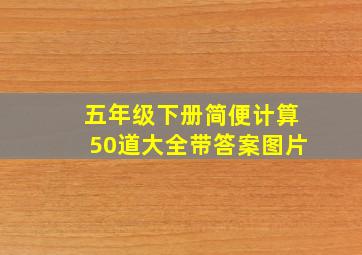 五年级下册简便计算
50道大全带答案图片